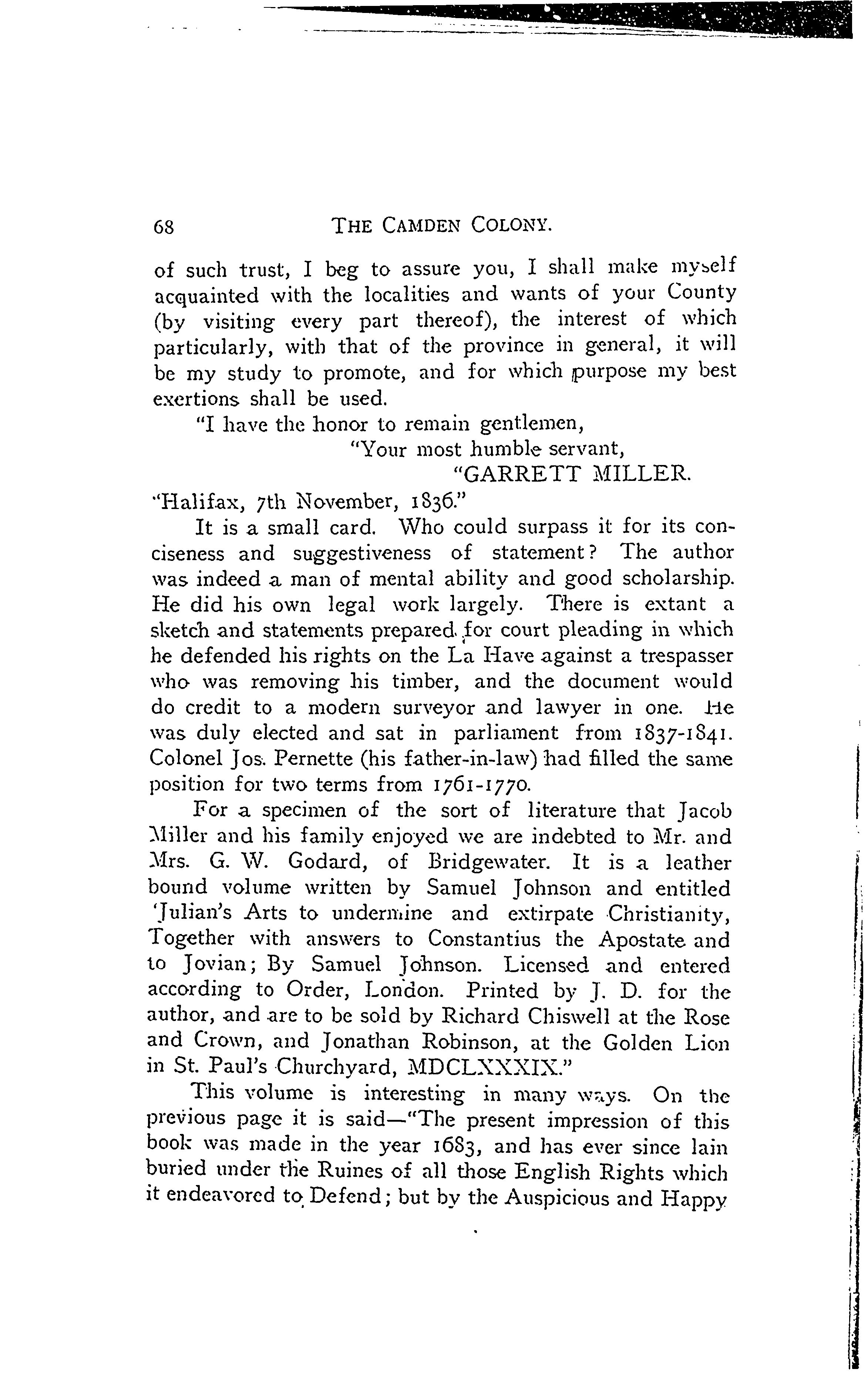 68 THE CAMDEN COLONY.

of such trust, I beg to assure you, I shall make myself acquainted with the localities and wants of your County (by visiting every part thereof), the interest of which particularly, with that of the province in general, it will be my study to promote, and for which purpose my best exertions shall be used.

"I have the honor to remain gentlemen,
"Your most humble servant,
"GARRETT MILLER.

"Halifax, 7th November, 1836."

It is a small card. Who could surpass it for its conciseness and suggestiveness of statement? The author was indeed a man of mental ability and good scholarship. He did his own legal work largely. There is extant a sketch and statements prepared for court pleading in which he defended his rights on the La Have against a trespasser who was removing his timber, and the document would do credit to a modern surveyor and lawyer in one. He was duly elected and sat in parliament from 1837-1841. Colonel Jos. Pernette (his father-in-law) had filled the same position for two terms from 1761-1770.

For a specimen of the sort of literature that Jacob Miller and his family enjoyed we are indebted to Mr. and Mrs. G. W. Godard, of Bridgewater. It is a leather bound volume written by Samuel Johnson and entitled 'Julian's Arts to undermine and extirpate Christianity, Together with answers to Constantius the Apostate and to Jovian; By Samuel Johnson. Licensed and entered according to Order, London. Printed by J. D. for the author, and are to be sold by Richard Chiswell at the Rose and Crown, and Jonathan Robinson, at the Golden Lion in St. Paul's Churchyard, MDCLXXXIX."

This volume is interesting in many ways. On the previous page it is said—"The present impression of this book was made in the year 1683, and has ever since lain buried under the Ruines of all those English Rights which it endeavored to Defend; but by the Auspicious and Happy